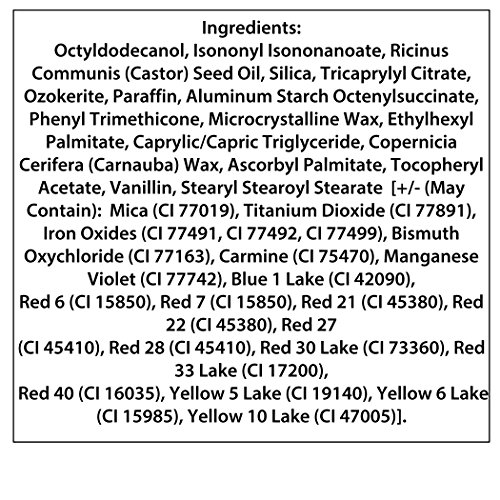 Ingredients:
Octyldodecanol, Isononyl Isononanoate, Ricinus Communis (Castor) Seed Oil, Silica, Tricaprylyl Citrate, Ozokerite, Paraffin, Aluminum Starch Octenylsuccinate, Phenyl Trimethicone, Microcrystalline Wax, Ethylhexyl Palmitate, Caprylic/Capric Triglyceride, Copernicia Cerifera (Carnauba) Wax, Ascorbyl Palmitate, Tocopheryl Acetate, Vanillin, Stearyl Stearoyl Stearate [+/- (May Contain): Mica (CI 77019), Titanium Dioxide (CI 77891), Iron Oxides (CI 77491, CI 77492, CI 77499), Bismuth Oxychloride (CI 77163), Carmine (CI 75470), Manganese Violet (CI 77742), Blue 1 Lake (CI 42090),
Red 6 (CI 15850), Red 7 (CI 15850), Red 21 (CI 45380), Red 22 (CI 45380), Red 27
(CI 45410), Red 28 (CI 45410), Red 30 Lake (CI 73360), Red 33 Lake (CI 17200),
Red 40 (CI 16035), Yellow 5 Lake (CI 19140), Yellow 6 Lake (CI 15985), Yellow 10 Lake (CI 47005)].